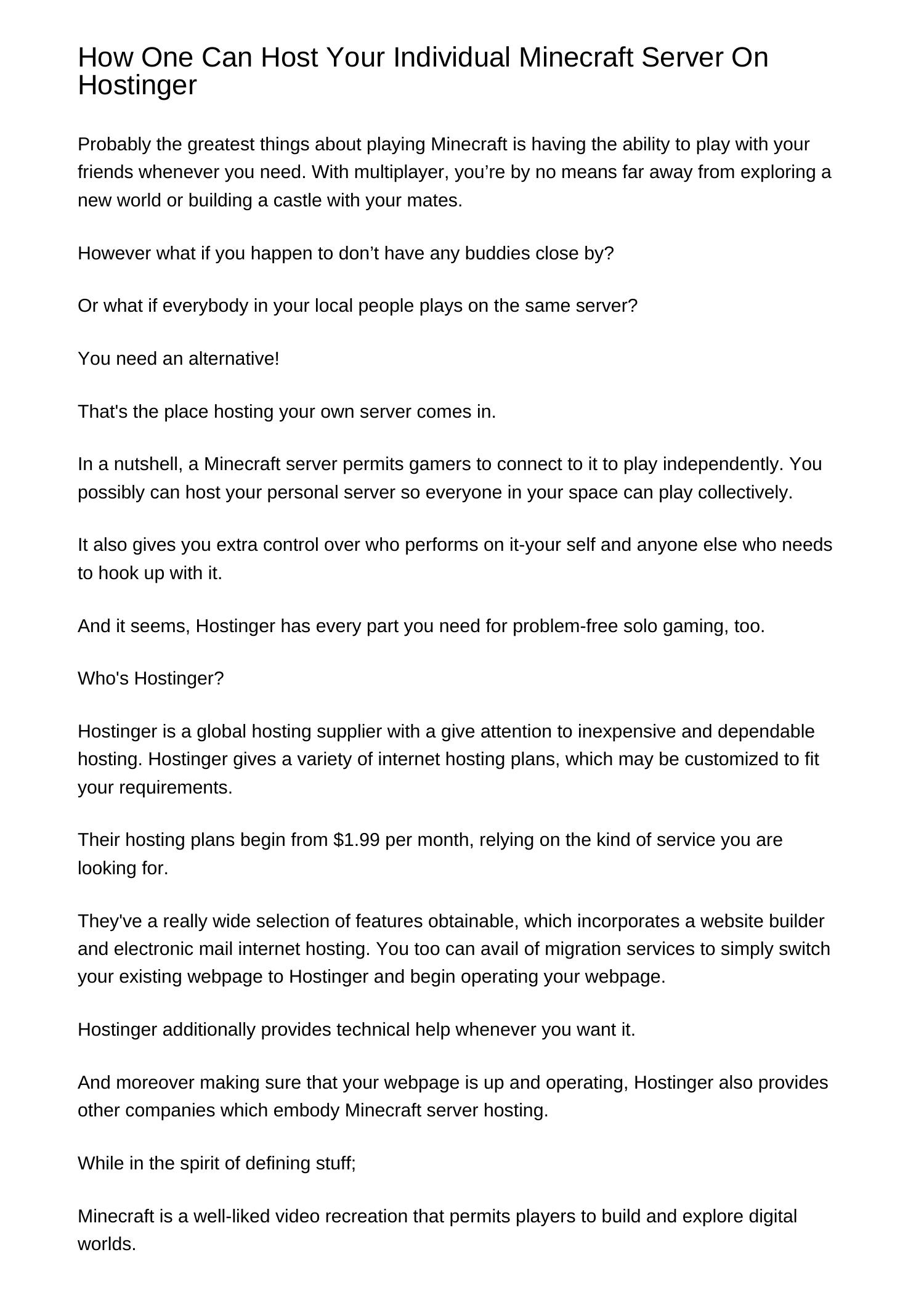 How One Can Host Your Individual Minecraft Server On Hostinger

Probably the greatest things about playing Minecraft is having the ability to play with your friends whenever you need. With multiplayer, you're by no means far away from exploring a new world or building a castle with your mates.

However what if you happen to don't have any buddies close by?

Or what if everybody in your local people plays on the same server?

You need an alternative!

That's the place hosting your own server comes in.

In a nutshell, a Minecraft server permits gamers to connect to it to play independently. You possibly can host your personal server so everyone in your space can play collectively.

It also gives you extra control over who performs on it-your self and anyone else who needs to hook up with it.

And it seems, Hostinger has every part you need for problem-free solo gaming, too.

Who's Hostinger?

Hostinger is a global hosting supplier with a give attention to inexpensive and dependable hosting. Hostinger gives a variety of internet hosting plans, which may be customized to fit your requirements.

Their hosting plans begin from $1.99 per month, relying on the kind of service you are looking for.

They've a really wide selection of features obtainable, which incorporates a website builder and electronic mail internet hosting. You too can avail of migration services to simply switch your existing webpage to Hostinger and begin operating your webpage.

Hostinger additionally provides technical help whenever you want it.

And moreover making sure that your webpage is up and operating, Hostinger also provides other companies which embody Minecraft server hosting.

While in the spirit of defining stuff;

Minecraft is a well-liked video recreation that permits players to build and explore digital worlds.